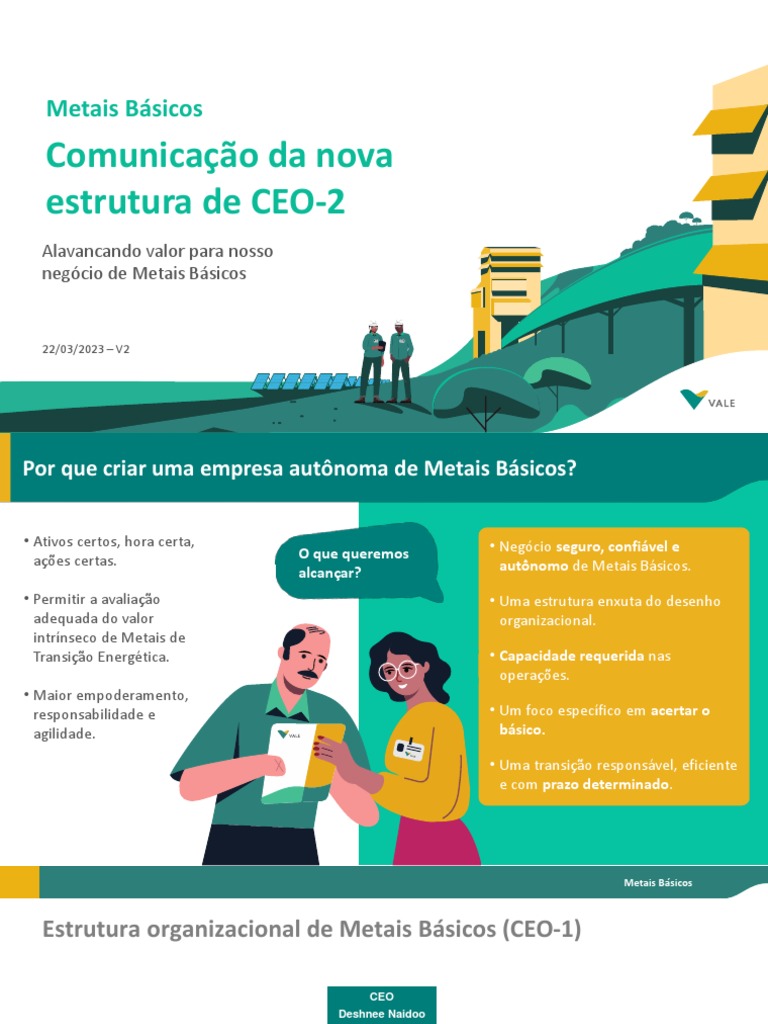 Metais Básicos

Comunicação da nova estrutura de CEO-2

Alavancando valor para nosso negócio de Metais Básicos

22/03/2023 – V2

VALE

Por que criar uma empresa autônoma de Metais Básicos?

• Ativos certos, hora certa, ações certas.

• Permitir a avaliação adequada do valor intrínseco de Metais de Transição Energética.

• Maior empoderamento, responsabilidade e agilidade.

O que queremos alcançar?

VALE

• Negócio seguro, confiável e autônomo de Metais Básicos.

• Uma estrutura enxuta do desenho organizacional.

• Capacidade requerida nas operações.

• Um foco específico em acertar o básico.

• Uma transição responsável, eficiente e com prazo determinado.

Metais Básicos

Estrutura organizacional de Metais Básicos (CEO-1)

CEO
Deshnee Naidoo